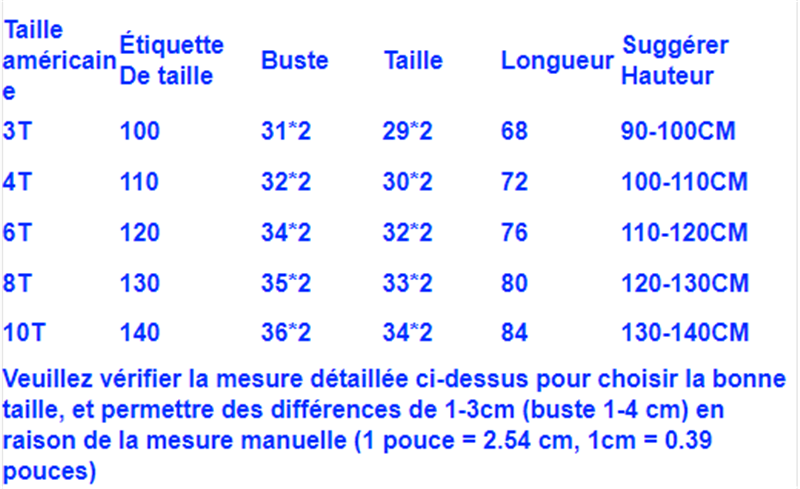 | Taille américaine | Étiquette De taille | Buste | Taille | Longueur | Suggérer Hauteur |
|---|---|---|---|---|---|
| 3T | 100 | 31*2 | 29*2 | 68 | 90-100CM |
| 4T | 110 | 32*2 | 30*2 | 72 | 100-110CM |
| 6T | 120 | 34*2 | 32*2 | 76 | 110-120CM |
| 8T | 130 | 35*2 | 33*2 | 80 | 120-130CM |
| 10T | 140 | 36*2 | 34*2 | 84 | 130-140CM |

Veuillez vérifier la mesure détaillée ci-dessus pour choisir la bonne taille, et permettre des différences de 1-3cm (buste 1-4 cm) en raison de la mesure manuelle (1 pouce = 2.54 cm, 1cm = 0.39 pouces)